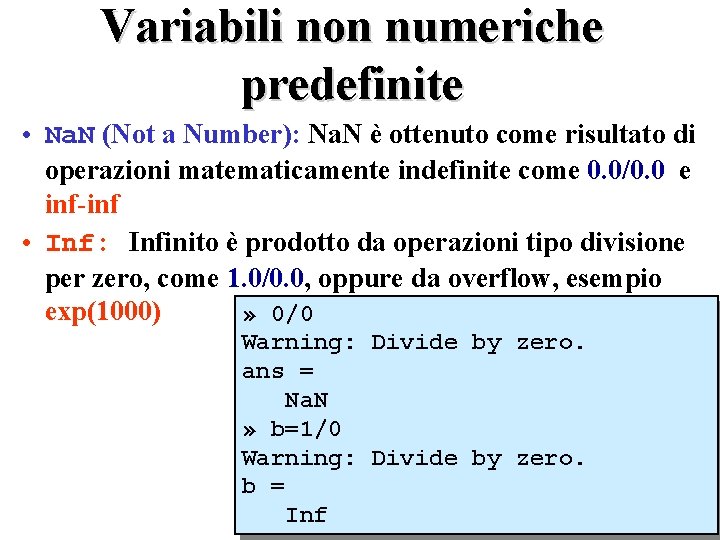 Variabili non numeriche predefinite

• NaN (Not a Number): NaN è ottenuto come risultato di operazioni matematicamente indefinite come 0.0/0.0 e inf-inf

• Inf: Infinito è prodotto da operazioni tipo divisione per zero, come 1.0/0.0, oppure da overflow, esempio exp(1000)

» 0/0
Warning: Divide by zero.
ans =
NaN
» b=1/0
Warning: Divide by zero.
b =
Inf